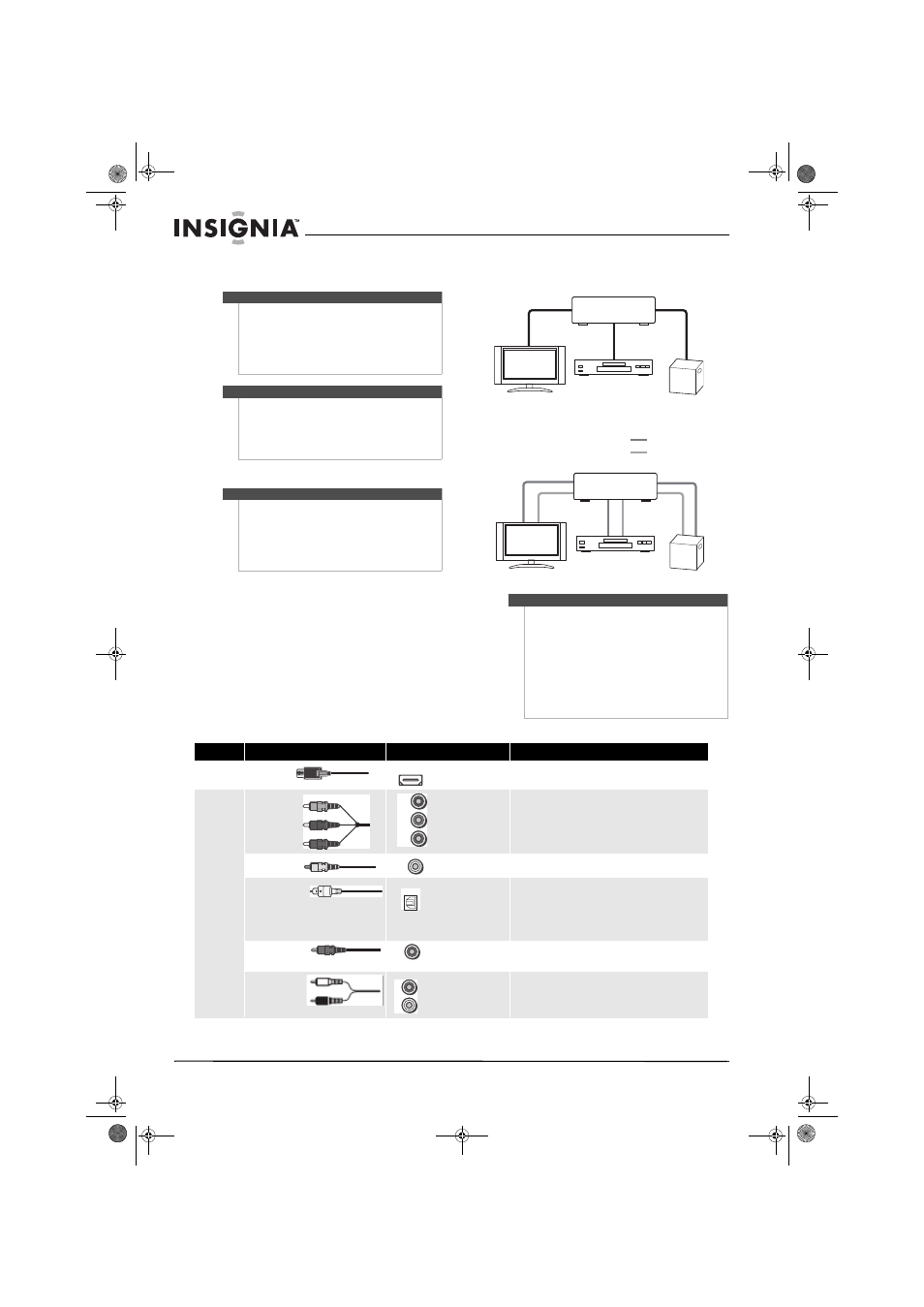 INSIGNIA™